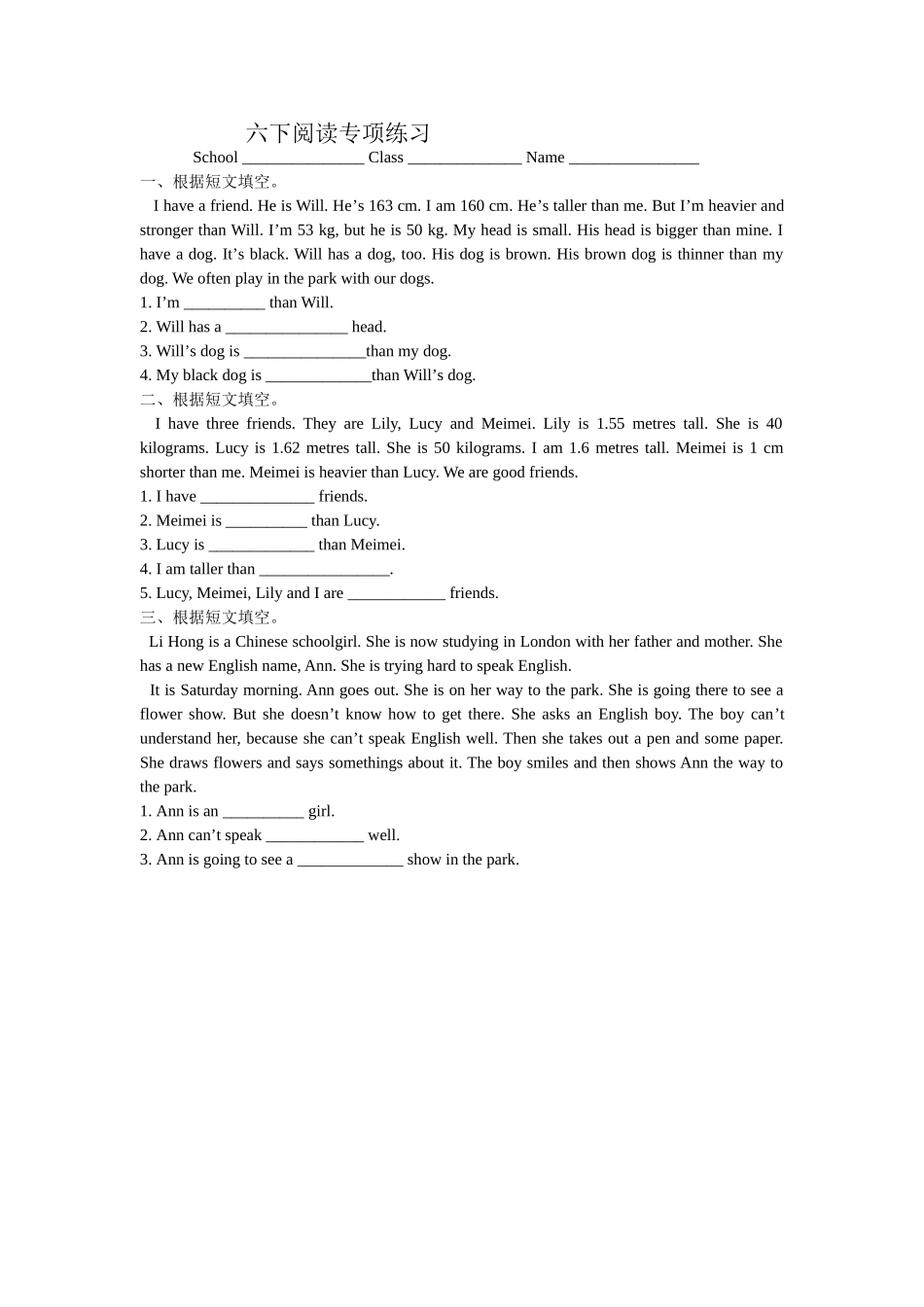 六下阅读专项练习

School _______________ Class ______________ Name ________________

一、根据短文填空。

I have a friend. He is Will. He’s 163 cm. I am 160 cm. He’s taller than me. But I’m heavier and stronger than Will. I’m 53 kg, but he is 50 kg. My head is small. His head is bigger than mine. I have a dog. It’s black. Will has a dog, too. His dog is brown. His brown dog is thinner than my dog. We often play in the park with our dogs.

1. I’m __________ than Will.
2. Will has a _______________ head.
3. Will’s dog is _______________than my dog.
4. My black dog is _____________than Will’s dog.

二、根据短文填空。

I have three friends. They are Lily, Lucy and Meimei. Lily is 1.55 metres tall. She is 40 kilograms. Lucy is 1.62 metres tall. She is 50 kilograms. I am 1.6 metres tall. Meimei is 1 cm shorter than me. Meimei is heavier than Lucy. We are good friends.

1. I have ______________ friends.
2. Meimei is __________ than Lucy.
3. Lucy is _____________ than Meimei.
4. I am taller than ________________.
5. Lucy, Meimei, Lily and I are ____________ friends.

三、根据短文填空。

Li Hong is a Chinese schoolgirl. She is now studying in London with her father and mother. She has a new English name, Ann. She is trying hard to speak English.

It is Saturday morning. Ann goes out. She is on her way to the park. She is going there to see a flower show. But she doesn’t know how to get there. She asks an English boy. The boy can’t understand her, because she can’t speak English well. Then she takes out a pen and some paper. She draws flowers and says somethings about it. The boy smiles and then shows Ann the way to the park.

1. Ann is an __________ girl.
2. Ann can’t speak ____________ well.
3. Ann is going to see a _____________ show in the park.